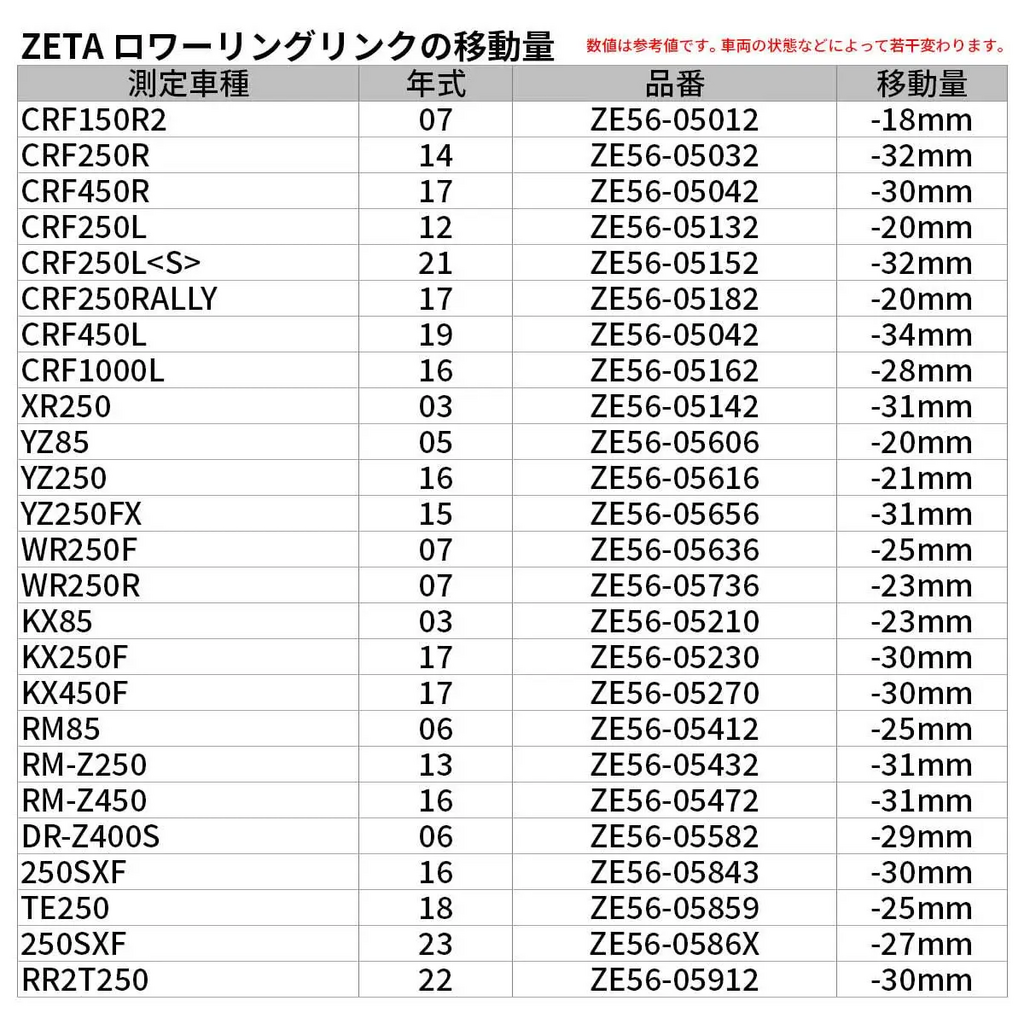 ZETA ロワーリングリンクの移動量

数値は参考値です。車両の状態などによって若干変わります。

| 測定車種 | 年式 | 品番 | 移動量 |
|---|---|---|---|
| CRF150R2 | 07 | ZE56-05012 | -18mm |
| CRF250R | 14 | ZE56-05032 | -32mm |
| CRF450R | 17 | ZE56-05042 | -30mm |
| CRF250L | 12 | ZE56-05132 | -20mm |
| CRF250L<S> | 21 | ZE56-05152 | -32mm |
| CRF250RALLY | 17 | ZE56-05182 | -20mm |
| CRF450L | 19 | ZE56-05042 | -34mm |
| CRF1000L | 16 | ZE56-05162 | -28mm |
| XR250 | 03 | ZE56-05142 | -31mm |
| YZ85 | 05 | ZE56-05606 | -20mm |
| YZ250 | 16 | ZE56-05616 | -21mm |
| YZ250FX | 15 | ZE56-05656 | -31mm |
| WR250F | 07 | ZE56-05636 | -25mm |
| WR250R | 07 | ZE56-05736 | -23mm |
| KX85 | 03 | ZE56-05210 | -23mm |
| KX250F | 17 | ZE56-05230 | -30mm |
| KX450F | 17 | ZE56-05270 | -30mm |
| RM85 | 06 | ZE56-05412 | -25mm |
| RM-Z250 | 13 | ZE56-05432 | -31mm |
| RM-Z450 | 16 | ZE56-05472 | -31mm |
| DR-Z400S | 06 | ZE56-05582 | -29mm |
| 250SXF | 16 | ZE56-05843 | -30mm |
| TE250 | 18 | ZE56-05859 | -25mm |
| 250SXF | 23 | ZE56-0586X | -27mm |
| RR2T250 | 22 | ZE56-05912 | -30mm |